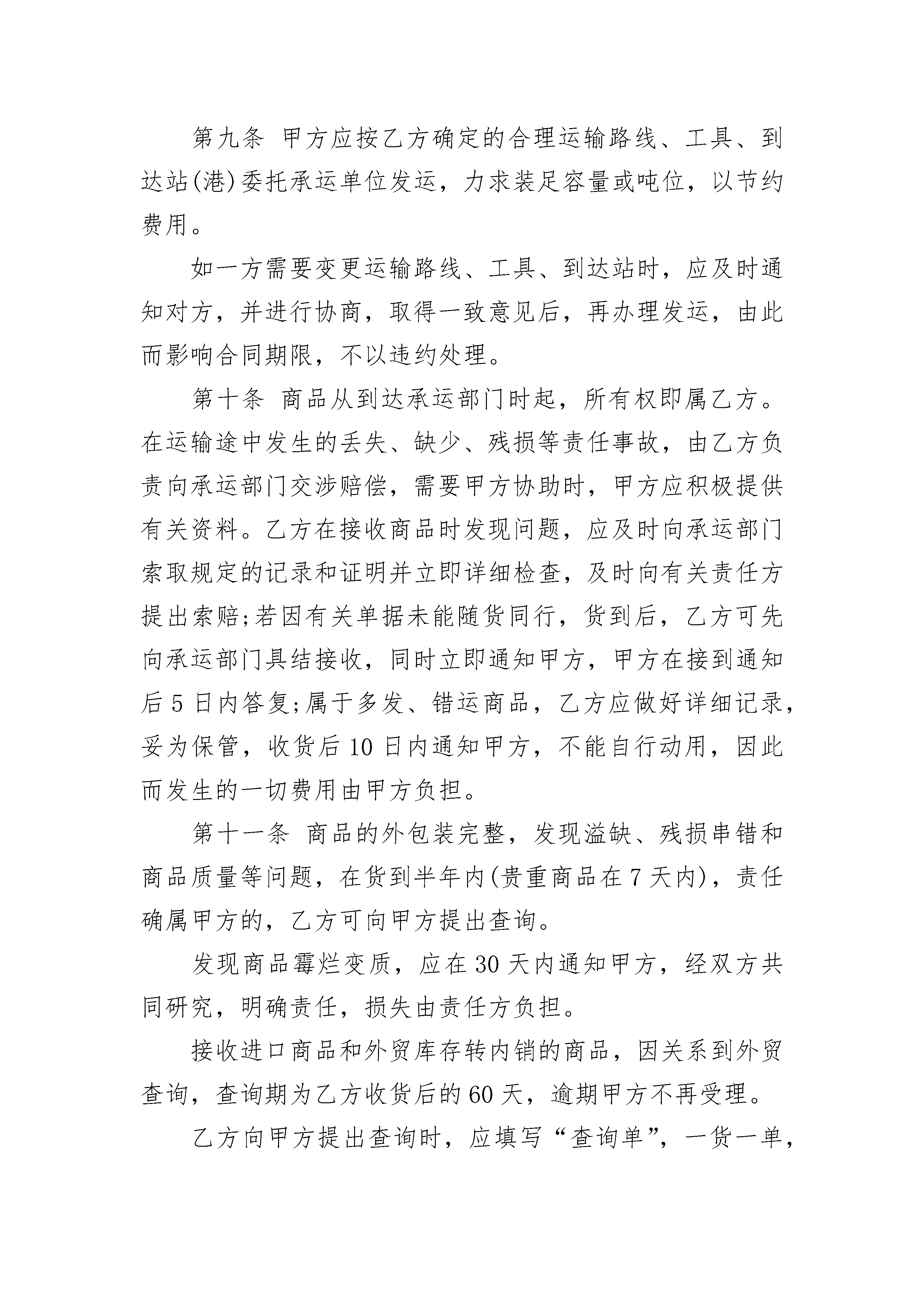 第九条 甲方应按乙方确定的合理运输路线、工具、到达站(港)委托承运单位发运，力求装足容量或吨位，以节约费用。

如一方需要变更运输路线、工具、到达站时，应及时通知对方，并进行协商，取得一致意见后，再办理发运，由此而影响合同期限，不以违约处理。

第十条 商品从到达承运部门时起，所有权即属乙方。在运输途中发生的丢失、缺少、残损等责任事故，由乙方负责向承运部门交涉赔偿，需要甲方协助时，甲方应积极提供有关资料。乙方在接收商品时发现问题，应及时向承运部门索取规定的记录和证明并立即详细检查，及时向有关责任方提出索赔;若因有关单据未能随货同行，货到后，乙方可先向承运部门具结接收，同时立即通知甲方，甲方在接到通知后 5 日内答复;属于多发、错运商品，乙方应做好详细记录，妥为保管，收货后 10 日内通知甲方，不能自行动用，因此而发生的一切费用由甲方负担。

第十一条 商品的外包装完整，发现溢缺、残损串错和商品质量等问题，在货到半年内(贵重商品在 7 天内)，责任确属甲方的，乙方可向甲方提出查询。

发现商品霉烂变质，应在 30 天内通知甲方，经双方共同研究，明确责任，损失由责任方负担。

接收进口商品和外贸库存转内销的商品，因关系到外贸查询，查询期为乙方收货后的 60 天，逾期甲方不再受理。

乙方向甲方提出查询时，应填写“查询单”，一货一单，